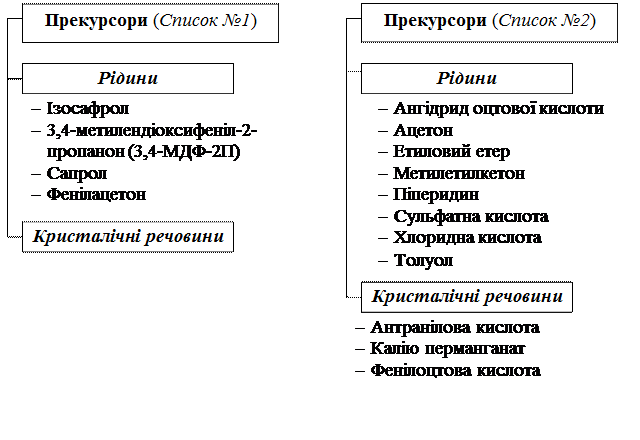 Прекурсори (Список №1)

Рідини

– Ізосафрол
– 3,4-метилендіоксифеніл-2-пропанон (3,4-МДФ-2П)
– Сапрол
– Фенілацетон

Кристалічні речовини

Прекурсори (Список №2)

Рідини

– Ангідрид оцтової кислоти
– Ацетон
– Етиловий етер
– Метилетилкетон
– Піперидин
– Сульфатна кислота
– Хлоридна кислота
– Толуол

Кристалічні речовини

– Антранілова кислота
– Калію перманганат
– Фенілоцтова кислота